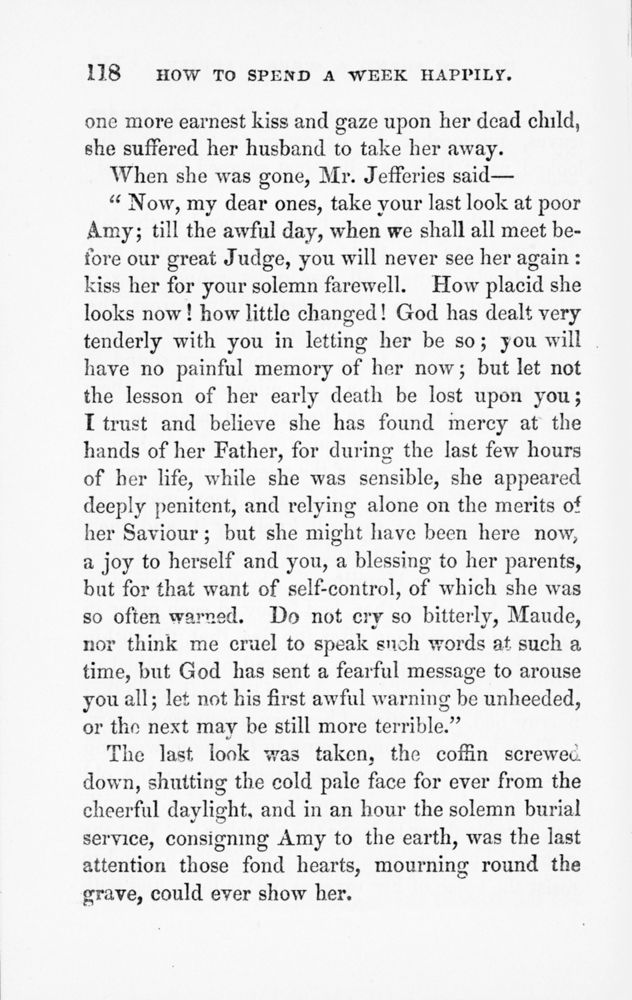 118 HOW TO SPEND A WEEK HAPPILY.

one more earnest kiss and gaze upon her dead child, she suffered her husband to take her away.

When she was gone, Mr. Jefferies said—

"Now, my dear ones, take your last look at poor Amy; till the awful day, when we shall all meet before our great Judge, you will never see her again: kiss her for your solemn farewell. How placid she looks now! how little changed! God has dealt very tenderly with you in letting her be so; you will have no painful memory of her now; but let not the lesson of her early death be lost upon you; I trust and believe she has found mercy at the hands of her Father, for during the last few hours of her life, while she was sensible, she appeared deeply penitent, and relying alone on the merits of her Saviour; but she might have been here now, a joy to herself and you, a blessing to her parents, but for that want of self-control, of which she was so often warned. Do not cry so bitterly, Maude, nor think me cruel to speak such words at such a time, but God has sent a fearful message to arouse you all; let not his first awful warning be unheeded, or the next may be still more terrible."

The last look was taken, the coffin screwed down, shutting the cold pale face for ever from the cheerful daylight, and in an hour the solemn burial service, consigning Amy to the earth, was the last attention those fond hearts, mourning round the grave, could ever show her.